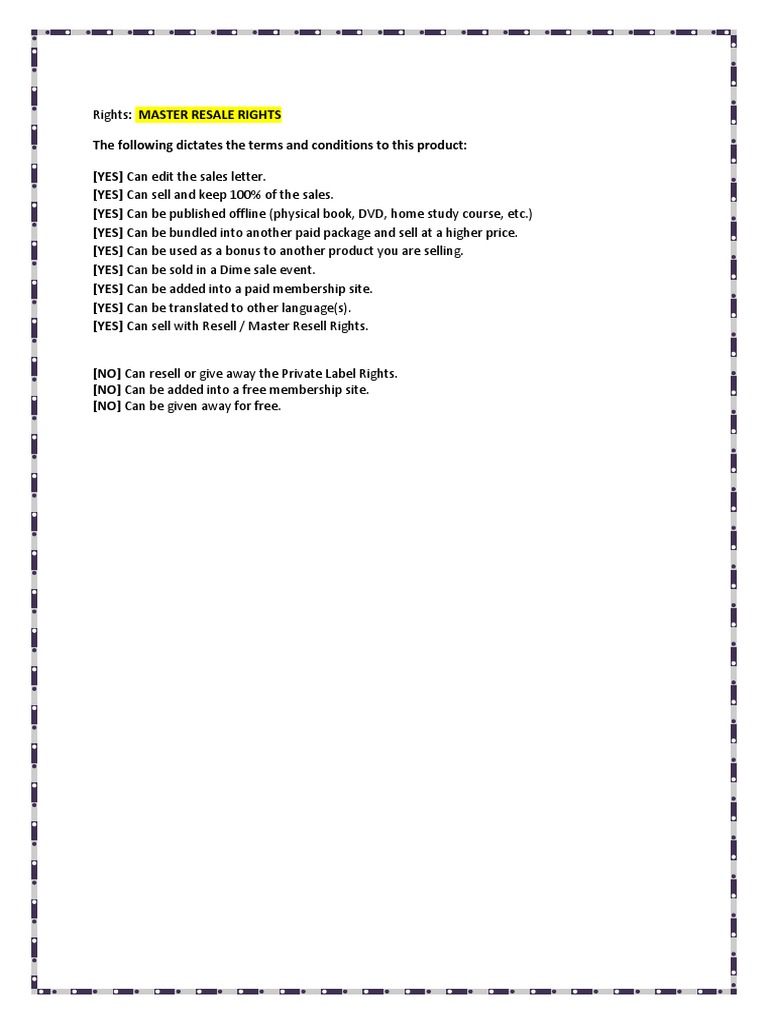 Rights: MASTER RESALE RIGHTS

The following dictates the terms and conditions to this product:

[YES] Can edit the sales letter.
[YES] Can sell and keep 100% of the sales.
[YES] Can be published offline (physical book, DVD, home study course, etc.)
[YES] Can be bundled into another paid package and sell at a higher price.
[YES] Can be used as a bonus to another product you are selling.
[YES] Can be sold in a Dime sale event.
[YES] Can be added into a paid membership site.
[YES] Can be translated to other language(s).
[YES] Can sell with Resell / Master Resell Rights.

[NO] Can resell or give away the Private Label Rights.
[NO] Can be added into a free membership site.
[NO] Can be given away for free.